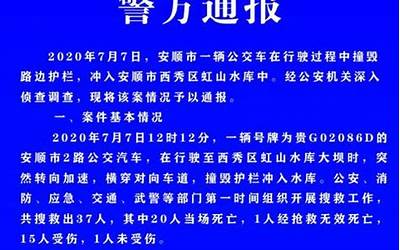 警方通报

2020年7月7日，安顺市一辆公交车在行驶过程中撞毁路边护栏，冲入安顺市西秀区虹山水库中。经公安机关深入侦查调查，现将该案情况予以通报。

一、案件基本情况

2020年7月7日12时12分，一辆号牌为贵G02086D的安顺市2路公交汽车，在行驶至西秀区虹山水库大坝时，突然转向加速，横穿对向车道，撞毁护栏冲入水库。公安、消防、应急、交通、武警等部门第一时间组织开展搜救工作，共搜救出37人，其中20人当场死亡，1人经抢救无效死亡，15人受伤，1人未受伤。